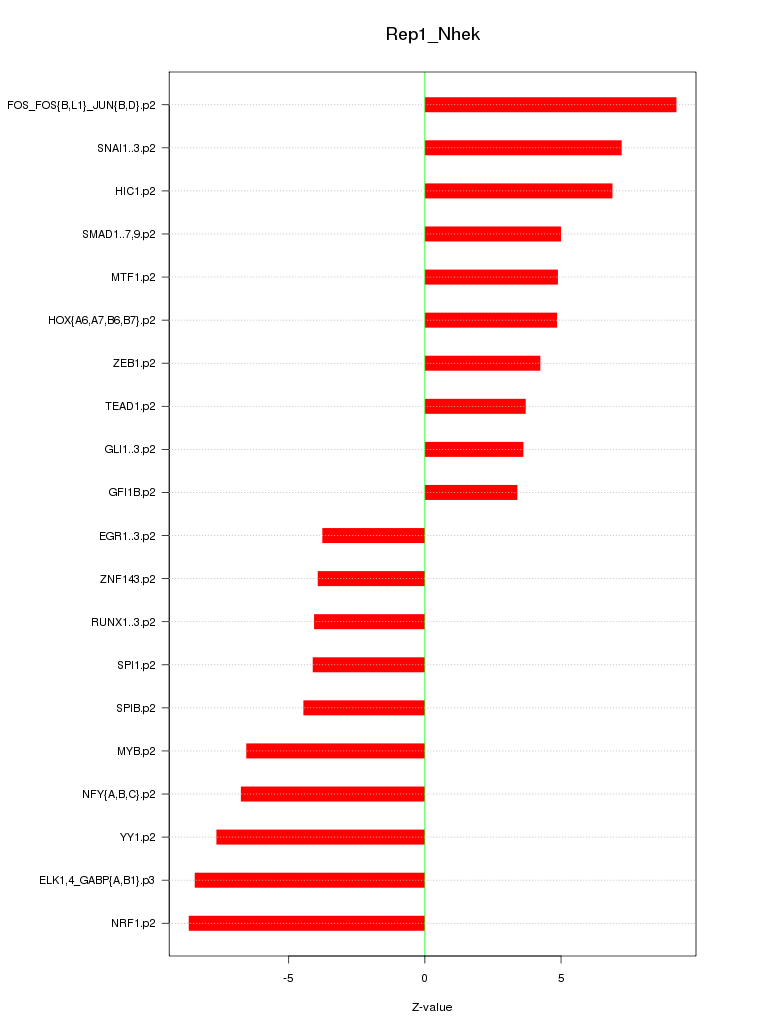 Rep1_Nhek

FOS_FOS{B,L1}_JUN{B,D}.p2
SNAI1..3.p2
HIC1.p2
SMAD1..7,9.p2
MTF1.p2
HOX{A6,A7,B6,B7}.p2
ZEB1.p2
TEAD1.p2
GLI1..3.p2
GFI1B.p2
EGR1..3.p2
ZNF143.p2
RUNX1..3.p2
SPI1.p2
SPIB.p2
MYB.p2
NFY{A,B,C}.p2
YY1.p2
ELK1,4_GABP{A,B1}.p3
NRF1.p2

-5
0
5

Z-value